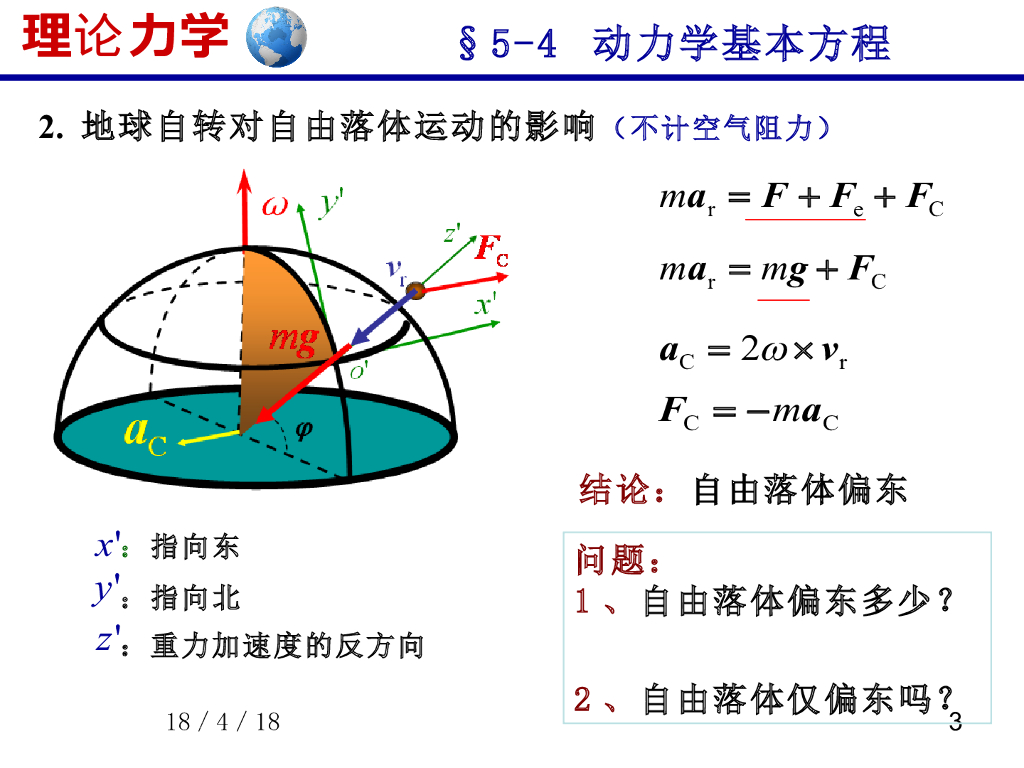 理论力学

§5-4 动力学基本方程

2. 地球自转对自由落体运动的影响（不计空气阻力）

$\omega$ $y'$ $z'$ $F_C$ $v_r$ $x'$ $mg$ $o'$ $a_C$ $\varphi$

$ma_r = F + F_e + F_C$

$ma_r = mg + F_C$

$a_C = 2\omega \times v_r$

$F_C = -ma_C$

结论：自由落体偏东

$x'$：指向东

$y'$：指向北

$z'$：重力加速度的反方向

问题：
1、自由落体偏东多少？

2、自由落体仅偏东吗？

18 / 4 / 18

3